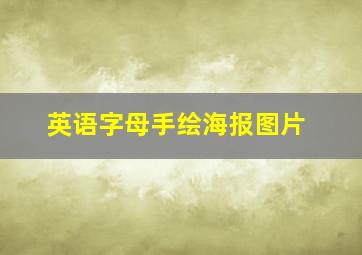 英语字母手绘海报图片